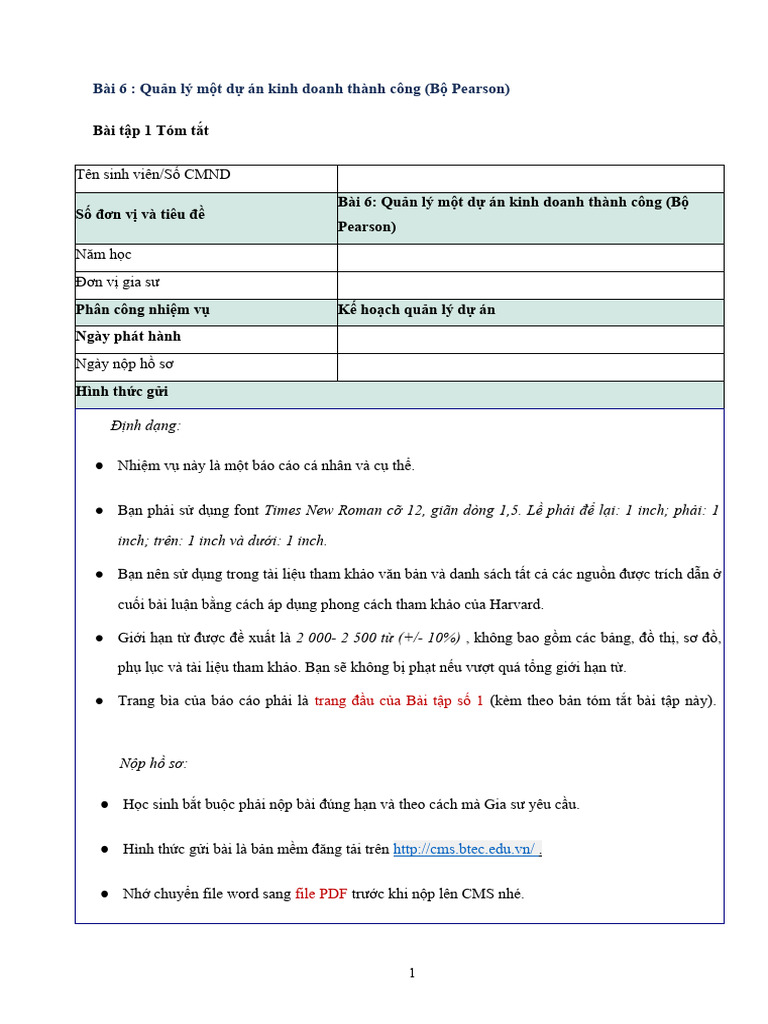 Bài 6 : Quản lý một dự án kinh doanh thành công (Bộ Pearson)

Bài tập 1 Tóm tắt

| Tên sinh viên/Số CMND | |
|---|---|
| Số đơn vị và tiêu đề | Bài 6: Quản lý một dự án kinh doanh thành công (Bộ Pearson) |
| Năm học | |
| Đơn vị gia sư | |
| Phân công nhiệm vụ | Kế hoạch quản lý dự án |
| Ngày phát hành | |
| Ngày nộp hồ sơ | |
| Hình thức gửi | |

Định dạng:

● Nhiệm vụ này là một báo cáo cá nhân và cụ thể.

● Bạn phải sử dụng font Times New Roman cỡ 12, giãn dòng 1,5. Lề phải để lại: 1 inch; phải: 1 inch; trên: 1 inch và dưới: 1 inch.

● Bạn nên sử dụng trong tài liệu tham khảo văn bản và danh sách tất cả các nguồn được trích dẫn ở cuối bài luận bằng cách áp dụng phong cách tham khảo của Harvard.

● Giới hạn từ được đề xuất là 2 000- 2 500 từ (+/- 10%) , không bao gồm các bảng, đồ thị, sơ đồ, phụ lục và tài liệu tham khảo. Bạn sẽ không bị phạt nếu vượt quá tổng giới hạn từ.

● Trang bìa của báo cáo phải là trang đầu của Bài tập số 1 (kèm theo bản tóm tắt bài tập này).

Nộp hồ sơ:

● Học sinh bắt buộc phải nộp bài đúng hạn và theo cách mà Gia sư yêu cầu.

● Hình thức gửi bài là bản mềm đăng tải trên http://cms.btec.edu.vn/ .

● Nhớ chuyển file word sang file PDF trước khi nộp lên CMS nhé.

1